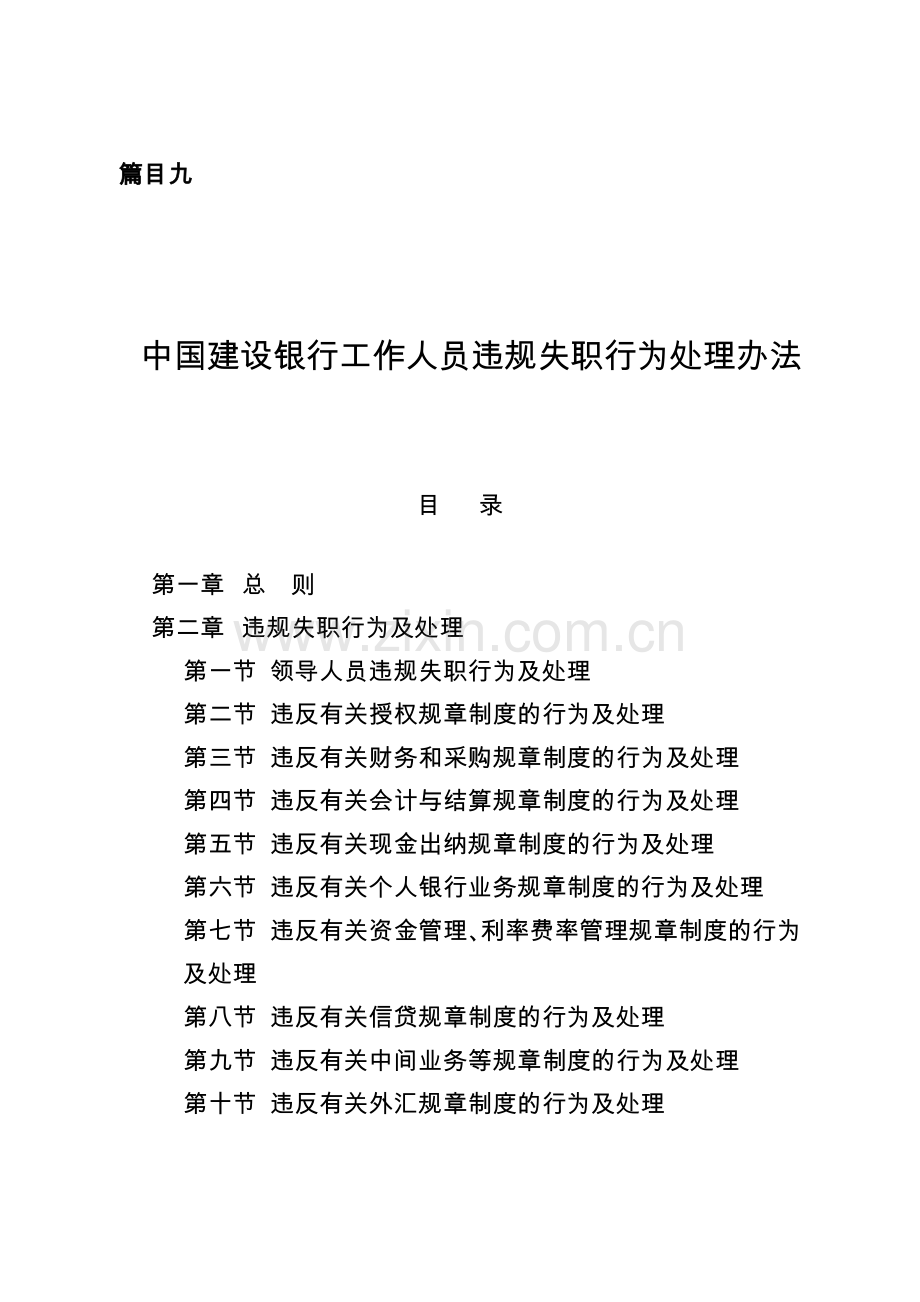 篇目九

中国建设银行工作人员违规失职行为处理办法

目　录

第一章　总　则

第二章　违规失职行为及处理

第一节　领导人员违规失职行为及处理

第二节　违反有关授权规章制度的行为及处理

第三节　违反有关财务和采购规章制度的行为及处理

第四节　违反有关会计与结算规章制度的行为及处理

第五节　违反有关现金出纳规章制度的行为及处理

第六节　违反有关个人银行业务规章制度的行为及处理

第七节　违反有关资金管理、利率费率管理规章制度的行为及处理

第八节　违反有关信贷规章制度的行为及处理

第九节　违反有关中间业务等规章制度的行为及处理

第十节　违反有关外汇规章制度的行为及处理

www.zixin.com.cn